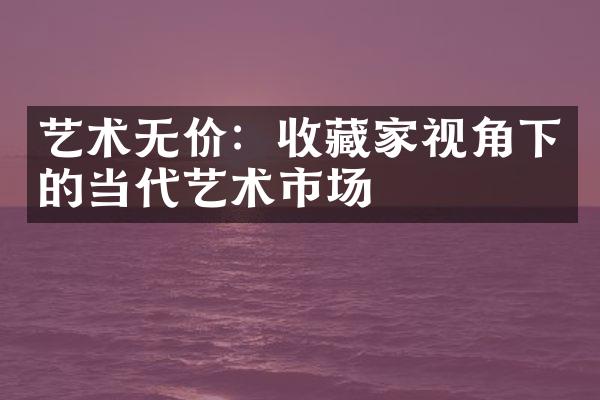 艺术无价：收藏家视角下的当代艺术市场